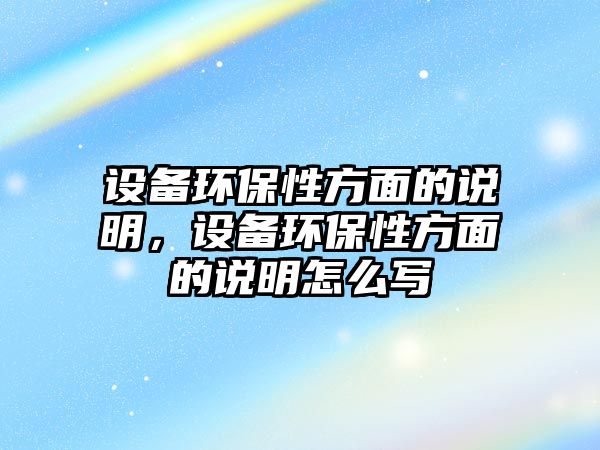 设备环保性方面的说明，设备环保性方面的说明怎么写